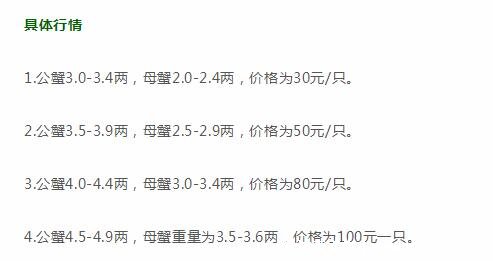 具体行情

1.公蟹3.0-3.4两，母蟹2.0-2.4两，价格为30元/只。

2.公蟹3.5-3.9两，母蟹2.5-2.9两，价格为50元/只。

3.公蟹4.0-4.4两，母蟹3.0-3.4两，价格为80元/只。

4.公蟹4.5-4.9两，母蟹重量为3.5-3.6两，价格为100元一只。